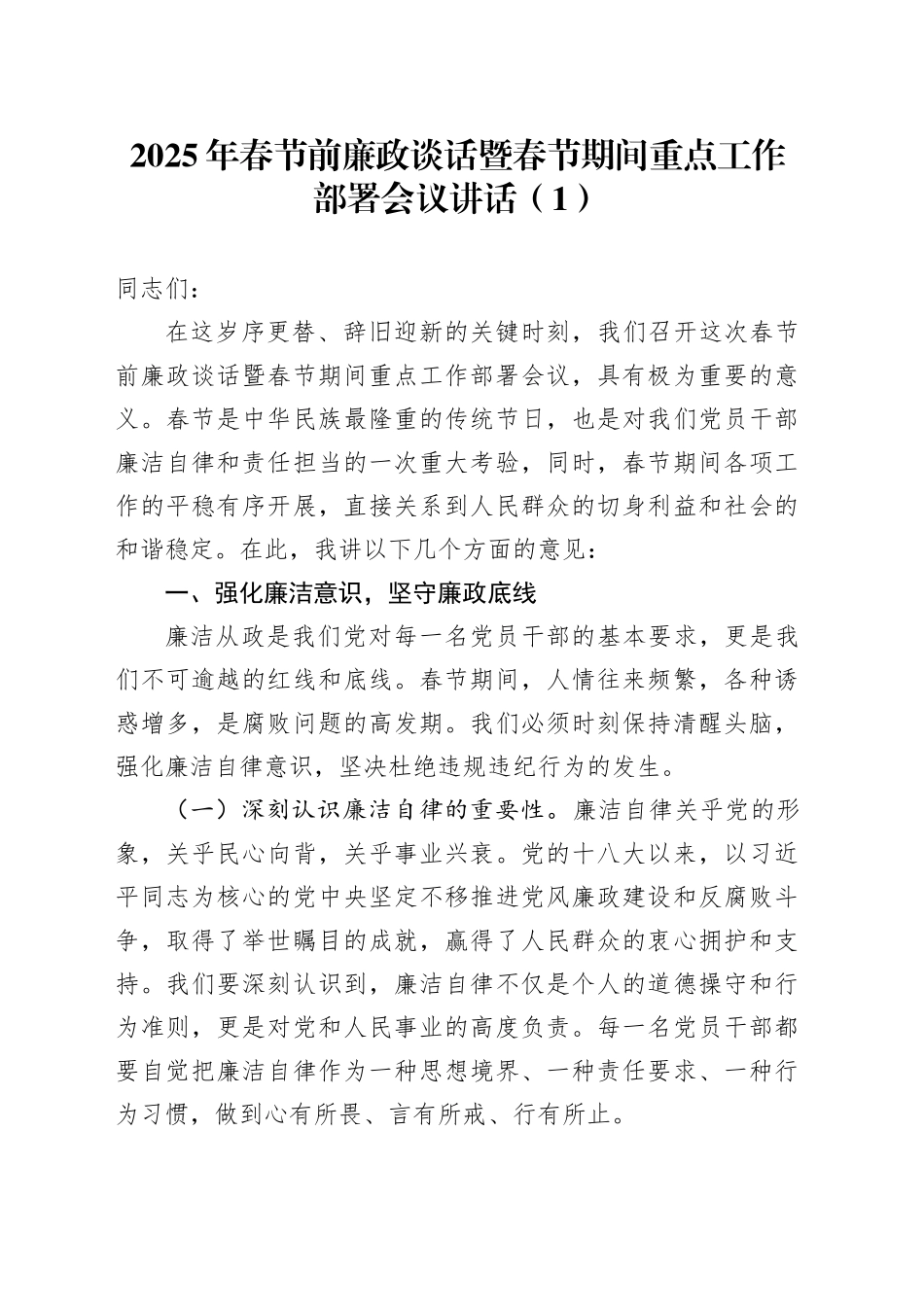 2025年春节前廉政谈话暨春节期间重点工作部署会议讲话（1）

同志们：

在这岁序更替、辞旧迎新的关键时刻，我们召开这次春节前廉政谈话暨春节期间重点工作部署会议，具有极为重要的意义。春节是中华民族最隆重的传统节日，也是对我们党员干部廉洁自律和责任担当的一次重大考验，同时，春节期间各项工作的平稳有序开展，直接关系到人民群众的切身利益和社会的和谐稳定。在此，我讲以下几个方面的意见：

一、强化廉洁意识，坚守廉政底线

廉洁从政是我们党对每一名党员干部的基本要求，更是我们不可逾越的红线和底线。春节期间，人情往来频繁，各种诱惑增多，是腐败问题的高发期。我们必须时刻保持清醒头脑，强化廉洁自律意识，坚决杜绝违规违纪行为的发生。

（一）深刻认识廉洁自律的重要性。廉洁自律关乎党的形象，关乎民心向背，关乎事业兴衰。党的十八大以来，以习近平同志为核心的党中央坚定不移推进党风廉政建设和反腐败斗争，取得了举世瞩目的成就，赢得了人民群众的衷心拥护和支持。我们要深刻认识到，廉洁自律不仅是个人的道德操守和行为准则，更是对党和人民事业的高度负责。每一名党员干部都要自觉把廉洁自律作为一种思想境界、一种责任要求、一种行为习惯，做到心有所畏、言有所戒、行有所止。